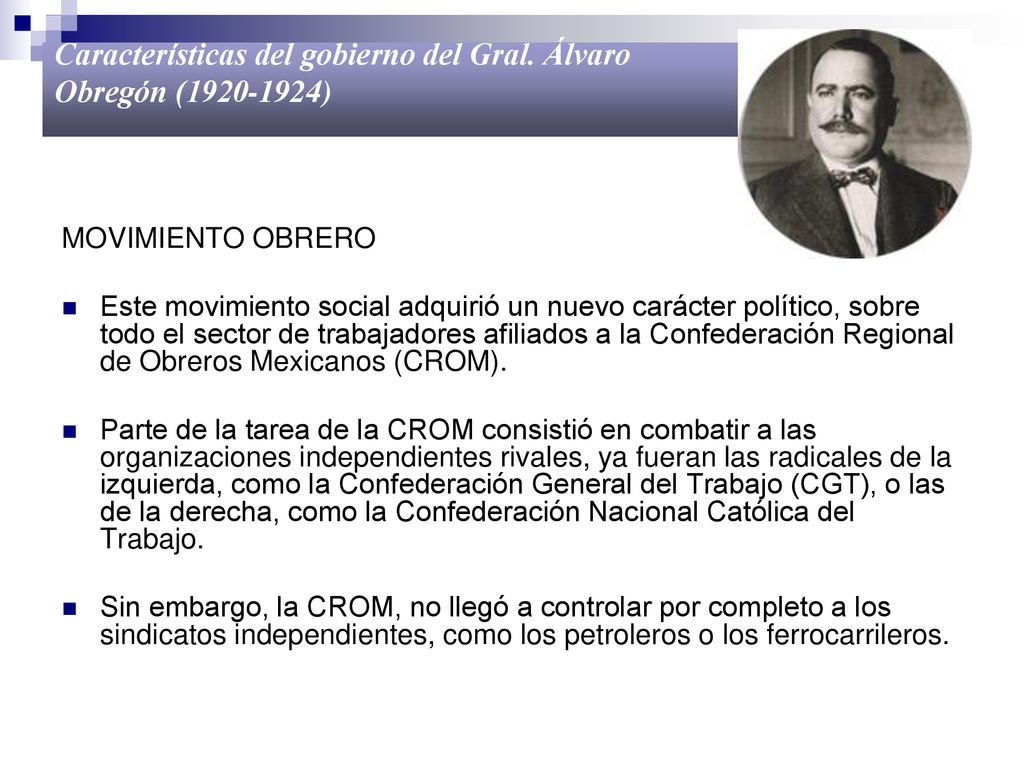 Características del gobierno del Gral. Álvaro Obregón (1920-1924)

MOVIMIENTO OBRERO

Este movimiento social adquirió un nuevo carácter político, sobre todo el sector de trabajadores afiliados a la Confederación Regional de Obreros Mexicanos (CROM).

Parte de la tarea de la CROM consistió en combatir a las organizaciones independientes rivales, ya fueran las radicales de la izquierda, como la Confederación General del Trabajo (CGT), o las de la derecha, como la Confederación Nacional Católica del Trabajo.

Sin embargo, la CROM, no llegó a controlar por completo a los sindicatos independientes, como los petroleros o los ferrocarrileros.